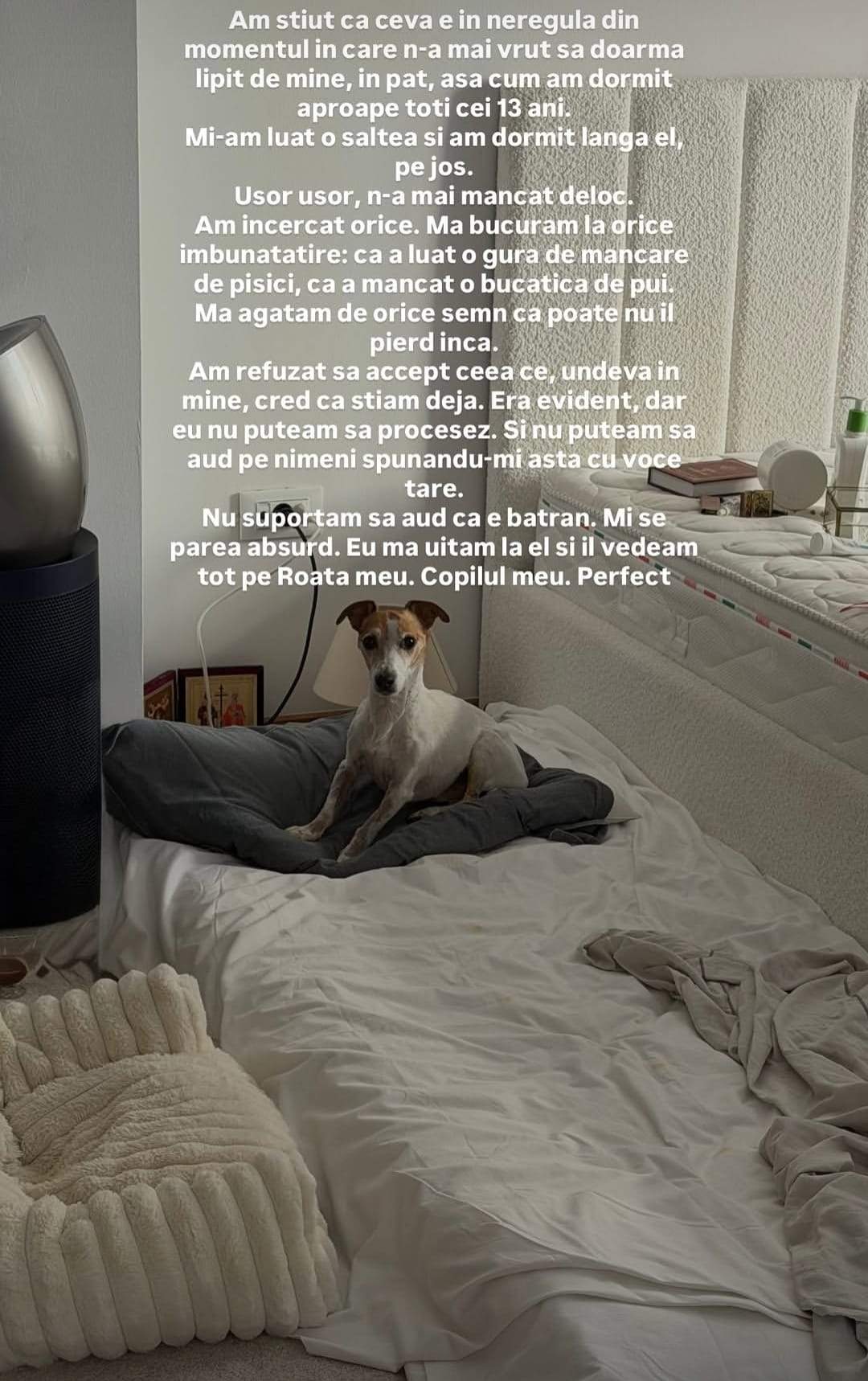 Am stiut ca ceva e in neregula din momentul in care n-a mai vrut sa doarma lipit de mine, in pat, asa cum am dormit aproape toti cei 13 ani.
Mi-am luat o saltea si am dormit langa el, pe jos.
Usor usor, n-a mai mancat deloc.
Am incercat orice. Ma bucuram la orice imbunatatire: ca a luat o gura de mancare de pisici, ca a mancat o bucatica de pui.
Ma agatam de orice semn ca poate nu il pierd inca.
Am refuzat sa accept ceea ce, undeva in mine, cred ca stiam deja. Era evident, dar eu nu puteam sa procesez. Si nu puteam sa aud pe nimeni spunandu-mi asta cu voce tare.
Nu suportam sa aud ca e batran. Mi se parea absurd. Eu ma uitam la el si il vedeam tot pe Roata meu. Copilul meu. Perfect